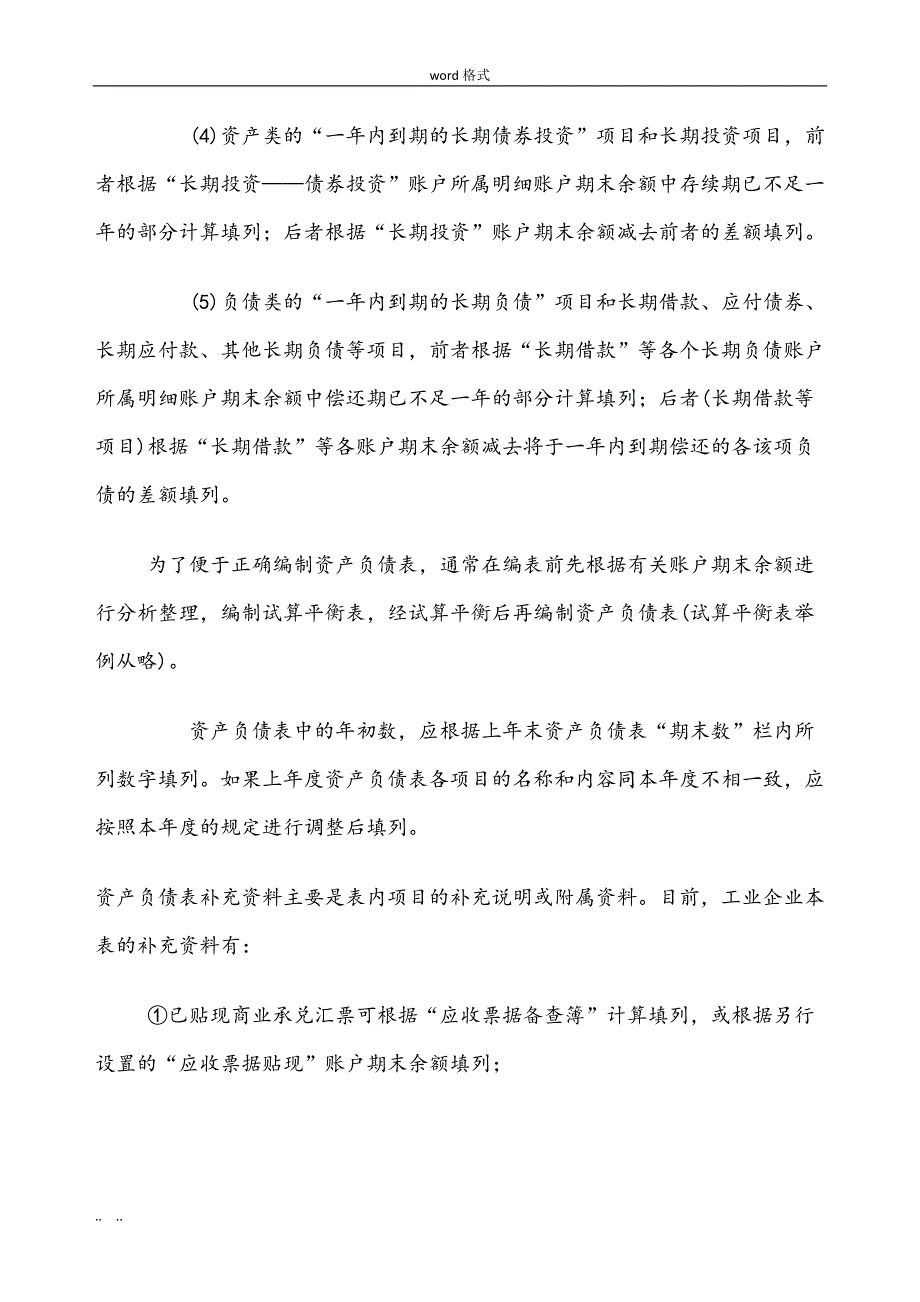 word 格式

(4)资产类的“一年内到期的长期债券投资”项目和长期投资项目，前者根据“长期投资——债券投资”账户所属明细账户期末余额中存续期已不足一年的部分计算填列；后者根据“长期投资”账户期末余额减去前者的差额填列。

(5)负债类的“一年内到期的长期负债”项目和长期借款、应付债券、长期应付款、其他长期负债等项目，前者根据“长期借款”等各个长期负债账户所属明细账户期末余额中偿还期已不足一年的部分计算填列；后者(长期借款等项目)根据“长期借款”等各账户期末余额减去将于一年内到期偿还的各该项负债的差额填列。

为了便于正确编制资产负债表，通常在编表前先根据有关账户期末余额进行分析整理，编制试算平衡表，经试算平衡后再编制资产负债表(试算平衡表举例从略)。

资产负债表中的年初数，应根据上年末资产负债表“期末数”栏内所列数字填列。如果上年度资产负债表各项目的名称和内容同本年度不相一致，应按照本年度的规定进行调整后填列。

资产负债表补充资料主要是表内项目的补充说明或附属资料。目前，工业企业本表的补充资料有：

①已贴现商业承兑汇票可根据“应收票据备查簿”计算填列，或根据另行设置的“应收票据贴现”账户期末余额填列；

.. ..